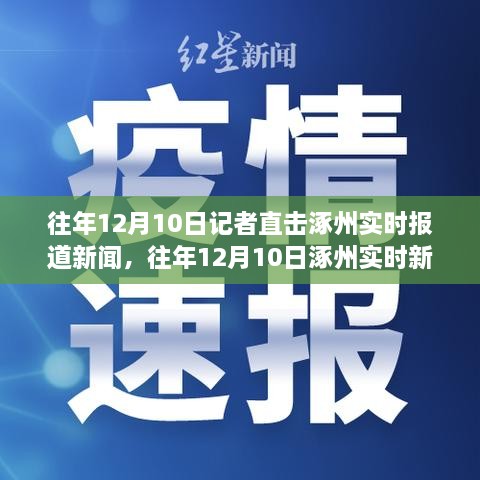 红星新闻

疫情

往年12月10日记者直击涿州实时报道新闻，往年12月10日涿州实时新

速报